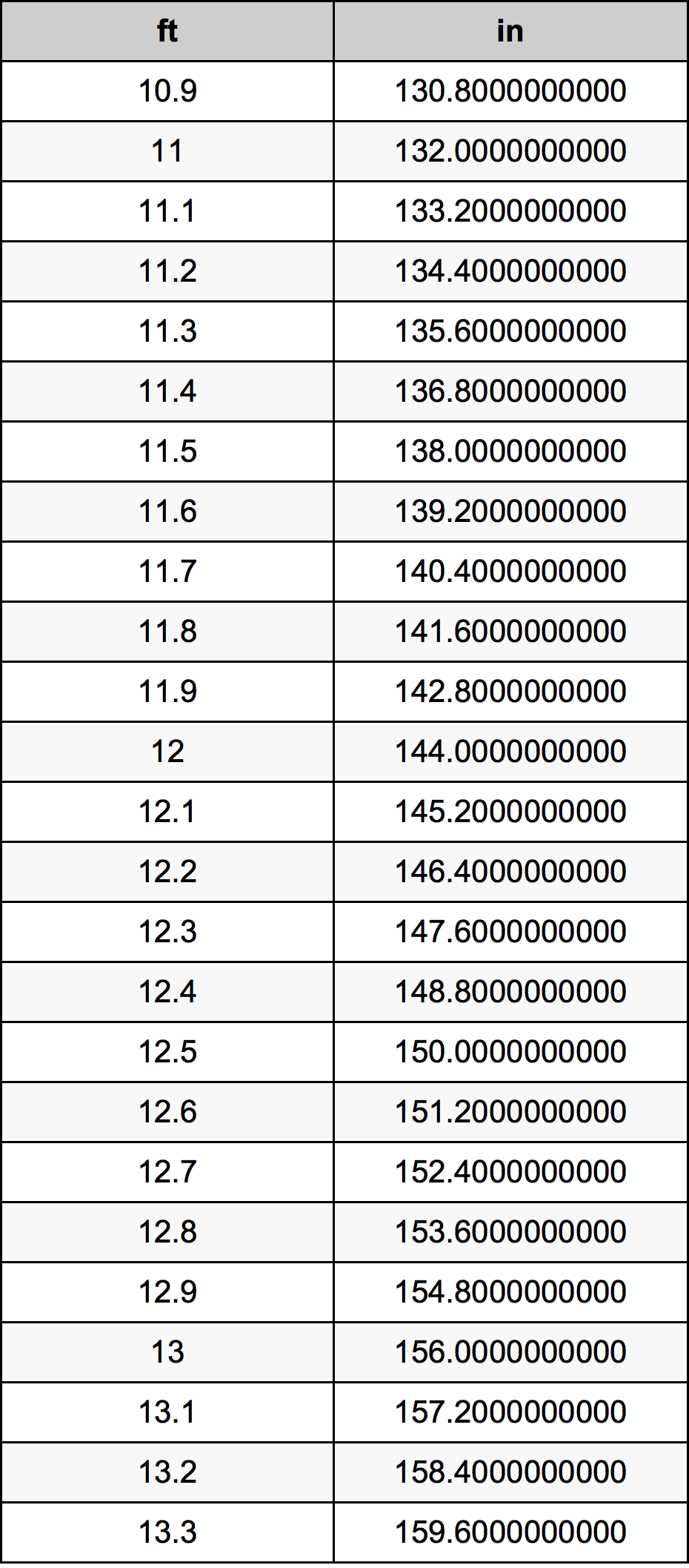 | ft | in |
|---|---|
| 10.9 | 130.8000000000 |
| 11 | 132.0000000000 |
| 11.1 | 133.2000000000 |
| 11.2 | 134.4000000000 |
| 11.3 | 135.6000000000 |
| 11.4 | 136.8000000000 |
| 11.5 | 138.0000000000 |
| 11.6 | 139.2000000000 |
| 11.7 | 140.4000000000 |
| 11.8 | 141.6000000000 |
| 11.9 | 142.8000000000 |
| 12 | 144.0000000000 |
| 12.1 | 145.2000000000 |
| 12.2 | 146.4000000000 |
| 12.3 | 147.6000000000 |
| 12.4 | 148.8000000000 |
| 12.5 | 150.0000000000 |
| 12.6 | 151.2000000000 |
| 12.7 | 152.4000000000 |
| 12.8 | 153.6000000000 |
| 12.9 | 154.8000000000 |
| 13 | 156.0000000000 |
| 13.1 | 157.2000000000 |
| 13.2 | 158.4000000000 |
| 13.3 | 159.6000000000 |